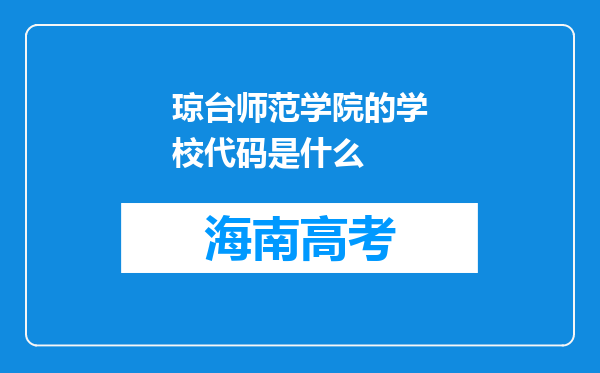 琼台师范学院的学校代码是什么

海南高考